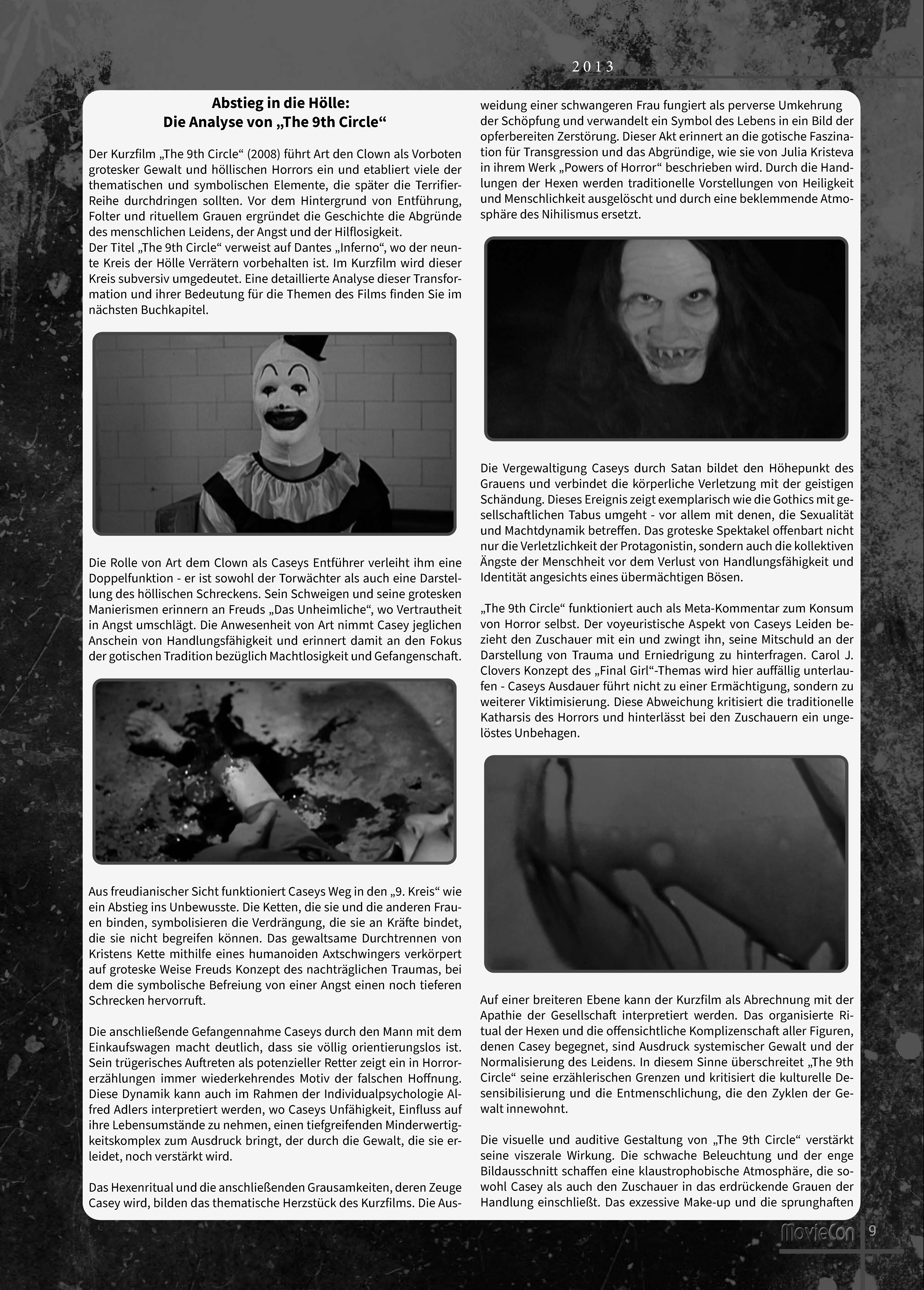 2013

Abstieg in die Hölle:
Die Analyse von „The 9th Circle“

Der Kurzfilm „The 9th Circle“ (2008) führt Art den Clown als Vorboten grotesker Gewalt und höllischen Horrors ein und etabliert viele der thematischen und symbolischen Elemente, die später die Terrifier-Reihe durchdringen sollten. Vor dem Hintergrund von Entführung, Folter und rituellem Grauen ergründet die Geschichte die Abgründe des menschlichen Leidens, der Angst und der Hilflosigkeit.
Der Titel „The 9th Circle“ verweist auf Dantes „Inferno“, wo der neunte Kreis der Hölle Verrätern vorbehalten ist. Im Kurzfilm wird dieser Kreis subversiv umgedeutet. Eine detaillierte Analyse dieser Transformation und ihrer Bedeutung für die Themen des Films finden Sie im nächsten Buchkapitel.

Die Rolle von Art dem Clown als Caseys Entführer verleiht ihm eine Doppelfunktion - er ist sowohl der Torwächter als auch eine Darstellung des höllischen Schreckens. Sein Schweigen und seine grotesken Manierismen erinnern an Freuds „Das Unheimliche“, wo Vertrautheit in Angst umschlägt. Die Anwesenheit von Art nimmt Casey jeglichen Anschein von Handlungsfähigkeit und erinnert damit an den Fokus der gotischen Tradition bezüglich Machtlosigkeit und Gefangenschaft.

Aus freudianischer Sicht funktioniert Caseys Weg in den „9. Kreis“ wie ein Abstieg ins Unbewusste. Die Ketten, die sie und die anderen Frauen binden, symbolisieren die Verdrängung, die sie an Kräfte bindet, die sie nicht begreifen können. Das gewaltsame Durchtrennen von Kristens Kette mithilfe eines humanoiden Axtschwingers verkörpert auf groteske Weise Freuds Konzept des nachträglichen Traumas, bei dem die symbolische Befreiung von einer Angst einen noch tieferen Schrecken hervorruft.

Die anschließende Gefangennahme Caseys durch den Mann mit dem Einkaufswagen macht deutlich, dass sie völlig orientierungslos ist. Sein trügerisches Auftreten als potenzieller Retter zeigt ein in Horrorerzählungen immer wiederkehrendes Motiv der falschen Hoffnung. Diese Dynamik kann auch im Rahmen der Individualpsychologie Alfred Adlers interpretiert werden, wo Caseys Unfähigkeit, Einfluss auf ihre Lebensumstände zu nehmen, einen tiefgreifenden Minderwertigkeitskomplex zum Ausdruck bringt, der durch die Gewalt, die sie erleidet, noch verstärkt wird.

Das Hexenritual und die anschließenden Grausamkeiten, deren Zeuge Casey wird, bilden das thematische Herzstück des Kurzfilms. Die Ausweidung einer schwangeren Frau fungiert als perverse Umkehrung der Schöpfung und verwandelt ein Symbol des Lebens in ein Bild der opferbereiten Zerstörung. Dieser Akt erinnert an die gotische Faszination für Transgression und das Abgründige, wie sie von Julia Kristeva in ihrem Werk „Powers of Horror“ beschrieben wird. Durch die Handlungen der Hexen werden traditionelle Vorstellungen von Heiligkeit und Menschlichkeit ausgelöscht und durch eine beklemmende Atmosphäre des Nihilismus ersetzt.

Die Vergewaltigung Caseys durch Satan bildet den Höhepunkt des Grauens und verbindet die körperliche Verletzung mit der geistigen Schändung. Dieses Ereignis zeigt exemplarisch wie die Gothics mit gesellschaftlichen Tabus umgeht - vor allem mit denen, die Sexualität und Machtdynamik betreffen. Das groteske Spektakel offenbart nicht nur die Verletzlichkeit der Protagonistin, sondern auch die kollektiven Ängste der Menschheit vor dem Verlust von Handlungsfähigkeit und Identität angesichts eines übermächtigen Bösen.

„The 9th Circle“ funktioniert auch als Meta-Kommentar zum Konsum von Horror selbst. Der voyeuristische Aspekt von Caseys Leiden bezieht den Zuschauer mit ein und zwingt ihn, seine Mitschuld an der Darstellung von Trauma und Erniedrigung zu hinterfragen. Carol J. Clovers Konzept des „Final Girl“-Themas wird hier auffällig unterlaufen - Caseys Ausdauer führt nicht zu einer Ermächtigung, sondern zu weiterer Viktimisierung. Diese Abweichung kritisiert die traditionelle Katharsis des Horrors und hinterlässt bei den Zuschauern ein ungelöstes Unbehagen.

Auf einer breiteren Ebene kann der Kurzfilm als Abrechnung mit der Apathie der Gesellschaft interpretiert werden. Das organisierte Ritual der Hexen und die offensichtliche Komplizenschaft aller Figuren, denen Casey begegnet, sind Ausdruck systemischer Gewalt und der Normalisierung des Leidens. In diesem Sinne überschreitet „The 9th Circle“ seine erzählerischen Grenzen und kritisiert die kulturelle Desensibilisierung und die Entmenschlichung, die den Zyklen der Gewalt innewohnt.

Die visuelle und auditive Gestaltung von „The 9th Circle“ verstärkt seine viszerale Wirkung. Die schwache Beleuchtung und der enge Bildausschnitt schaffen eine klaustrophobische Atmosphäre, die sowohl Casey als auch den Zuschauer in das erdrückende Grauen der Handlung einschließt. Das exzessive Make-up und die sprunghaften

MovieCon 9